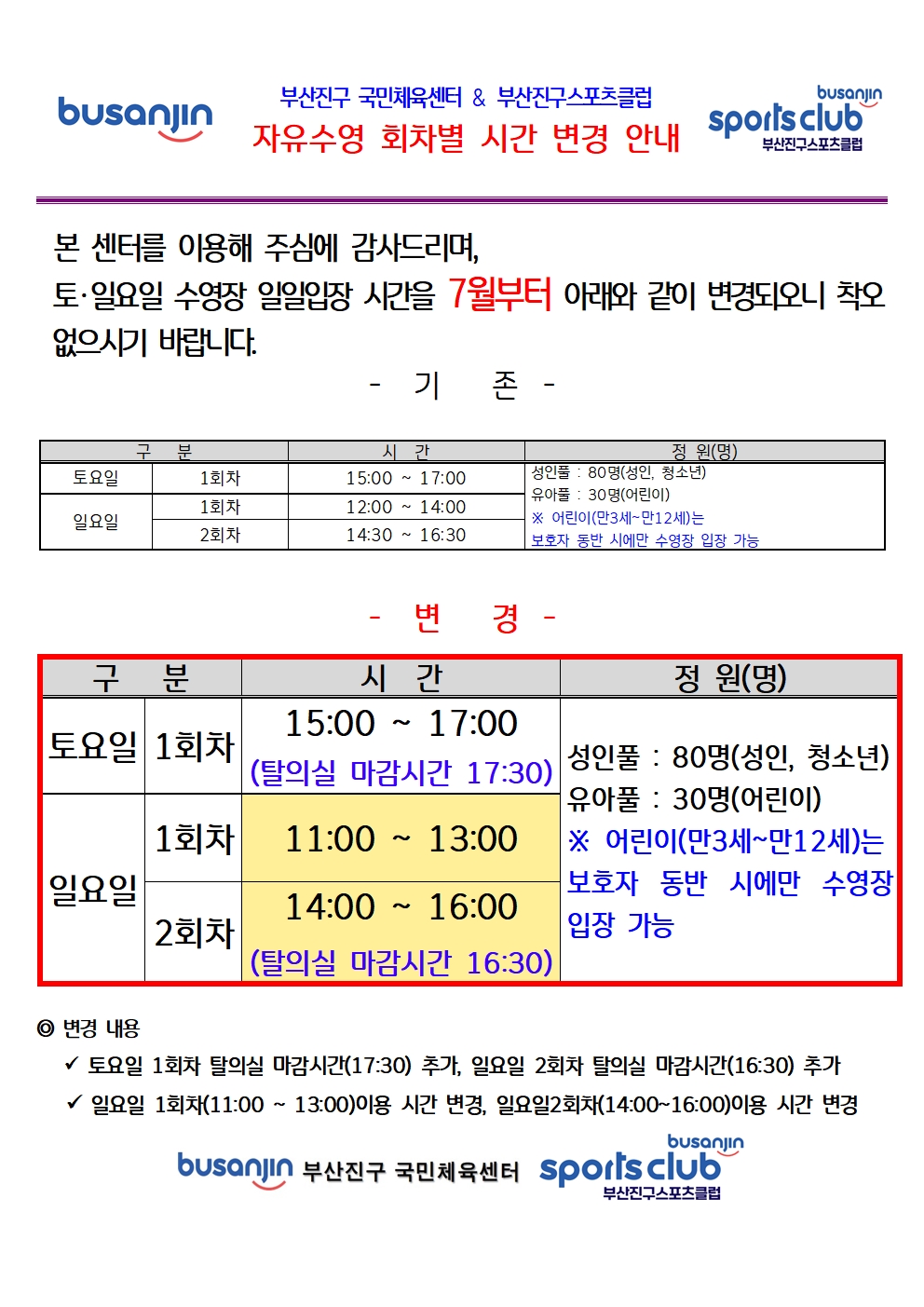 busanjin

부산진구 국민체육센터 & 부산진구스포츠클럽
자유수영 회차별 시간 변경 안내

busanjin sports club 부산진구스포츠클럽

본 센터를 이용해 주심에 감사드리며,
토·일요일 수영장 일일입장 시간을 7월부터 아래와 같이 변경되오니 착오 없으시기 바랍니다.

- 기 존 -

| 구 분 | | 시 간 | 정 원(명) |
|---|---|---|---|
| 토요일 | 1회차 | 15:00 ~ 17:00 | 성인풀 : 80명(성인, 청소년) 유아풀 : 30명(어린이) ※ 어린이(만3세~만12세)는 보호자 동반 시에만 수영장 입장 가능 |
| 일요일 | 1회차 | 12:00 ~ 14:00 | |
| | 2회차 | 14:30 ~ 16:30 | |

- 변 경 -

| 구 분 | | 시 간 | 정 원(명) |
|---|---|---|---|
| 토요일 | 1회차 | 15:00 ~ 17:00 (탈의실 마감시간 17:30) | 성인풀 : 80명(성인, 청소년) 유아풀 : 30명(어린이) ※ 어린이(만3세~만12세)는 보호자 동반 시에만 수영장 입장 가능 |
| 일요일 | 1회차 | 11:00 ~ 13:00 | |
| | 2회차 | 14:00 ~ 16:00 (탈의실 마감시간 16:30) | |

◎ 변경 내용
✓ 토요일 1회차 탈의실 마감시간(17:30) 추가, 일요일 2회차 탈의실 마감시간(16:30) 추가
✓ 일요일 1회차(11:00 ~ 13:00)이용 시간 변경, 일요일2회차(14:00~16:00)이용 시간 변경

busanjin 부산진구 국민체육센터 busanjin sports club 부산진구스포츠클럽